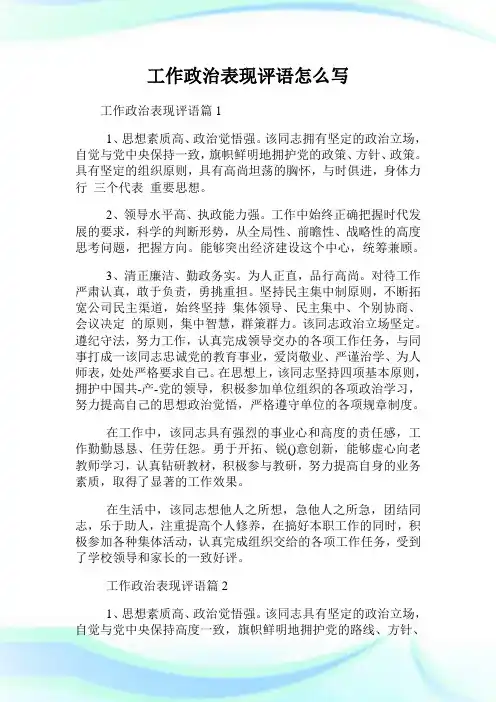 工作政治表现评语怎么写

工作政治表现评语篇 1

1、思想素质高、政治觉悟强。该同志拥有坚定的政治立场，自觉与党中央保持一致，旗帜鲜明地拥护党的政策、方针、政策。具有坚定的组织原则，具有高尚坦荡的胸怀，与时俱进，身体力行 三个代表 重要思想。

2、领导水平高、执政能力强。工作中始终正确把握时代发展的要求，科学的判断形势，从全局性、前瞻性、战略性的高度思考问题，把握方向。能够突出经济建设这个中心，统筹兼顾。

3、清正廉洁、勤政务实。为人正直，品行高尚。对待工作严肃认真，敢于负责，勇挑重担。坚持民主集中制原则，不断拓宽公司民主渠道，始终坚持 集体领导、民主集中、个别协商、会议决定 的原则，集中智慧，群策群力。该同志政治立场坚定。遵纪守法，努力工作，认真完成领导交办的各项工作任务，与同事打成一该同志忠诚党的教育事业，爱岗敬业、严谨治学、为人师表，处处严格要求自己。在思想上，该同志坚持四项基本原则，拥护中国共-产-党的领导，积极参加单位组织的各项政治学习，努力提高自己的思想政治觉悟，严格遵守单位的各项规章制度。

在工作中，该同志具有强烈的事业心和高度的责任感，工作勤勤恳恳、任劳任怨。勇于开拓、锐()意创新，能够虚心向老教师学习，认真钻研教材，积极参与教研，努力提高自身的业务素质，取得了显著的工作效果。

在生活中，该同志想他人之所想，急他人之所急，团结同志，乐于助人，注重提高个人修养，在搞好本职工作的同时，积极参加各种集体活动，认真完成组织交给的各项工作任务，受到了学校领导和家长的一致好评。

工作政治表现评语篇 2

1、思想素质高、政治觉悟强。该同志具有坚定的政治立场，自觉与党中央保持高度一致，旗帜鲜明地拥护党的路线、方针、